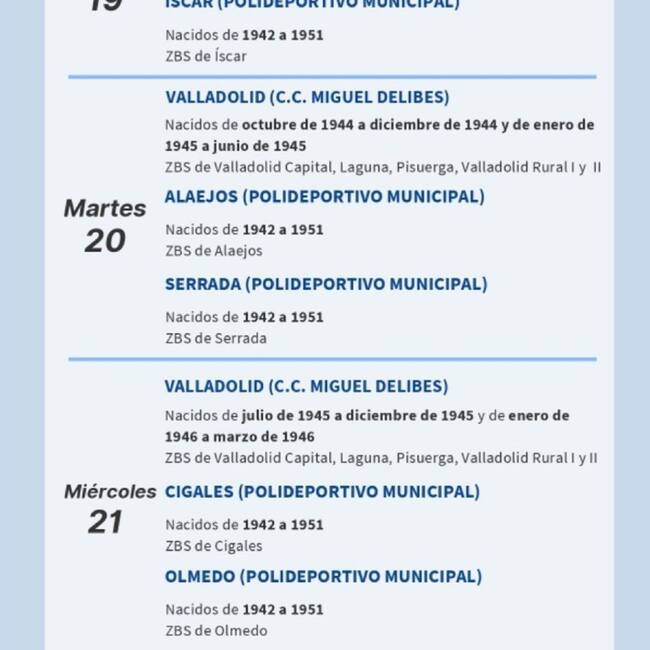 19

ÍSCAR (POLIDEPORTIVO MUNICIPAL)

Nacidos de 1942 a 1951
ZBS de Íscar

Martes 20

VALLADOLID (C.C. MIGUEL DELIBES)

Nacidos de octubre de 1944 a diciembre de 1944 y de enero de 1945 a junio de 1945
ZBS de Valladolid Capital, Laguna, Pisuerga, Valladolid Rural I y II

ALAEJOS (POLIDEPORTIVO MUNICIPAL)

Nacidos de 1942 a 1951
ZBS de Alaejos

SERRADA (POLIDEPORTIVO MUNICIPAL)

Nacidos de 1942 a 1951
ZBS de Serrada

Miércoles 21

VALLADOLID (C.C. MIGUEL DELIBES)

Nacidos de julio de 1945 a diciembre de 1945 y de enero de 1946 a marzo de 1946
ZBS de Valladolid Capital, Laguna, Pisuerga, Valladolid Rural I y II

CIGALES (POLIDEPORTIVO MUNICIPAL)

Nacidos de 1942 a 1951
ZBS de Cigales

OLMEDO (POLIDEPORTIVO MUNICIPAL)

Nacidos de 1942 a 1951
ZBS de Olmedo